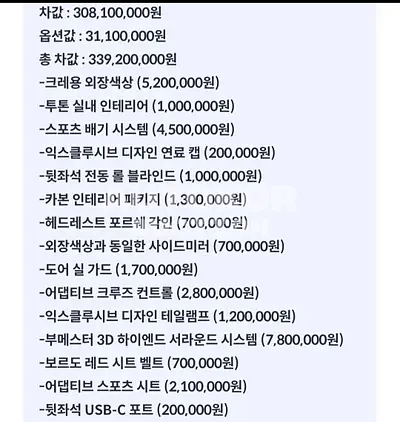 차값 : 308,100,000원
옵션값 : 31,100,000원
총 차값 : 339,200,000원
-크레용 외장색상 (5,200,000원)
-투톤 실내 인테리어 (1,000,000원)
-스포츠 배기 시스템 (4,500,000원)
-익스클루시브 디자인 연료 캡 (200,000원)
-뒷좌석 전동 롤 블라인드 (1,000,000원)
-카본 인테리어 패키지 (1,300,000원)
-헤드레스트 포르쉐 각인 (700,000원)
-외장색상과 동일한 사이드미러 (700,000원)
-도어 실 가드 (1,700,000원)
-어댑티브 크루즈 컨트롤 (2,800,000원)
-익스클루시브 디자인 테일램프 (1,200,000원)
-부메스터 3D 하이엔드 서라운드 시스템 (7,800,000원)
-보르도 레드 시트 벨트 (700,000원)
-어댑티브 스포츠 시트 (2,100,000원)
-뒷좌석 USB-C 포트 (200,000원)